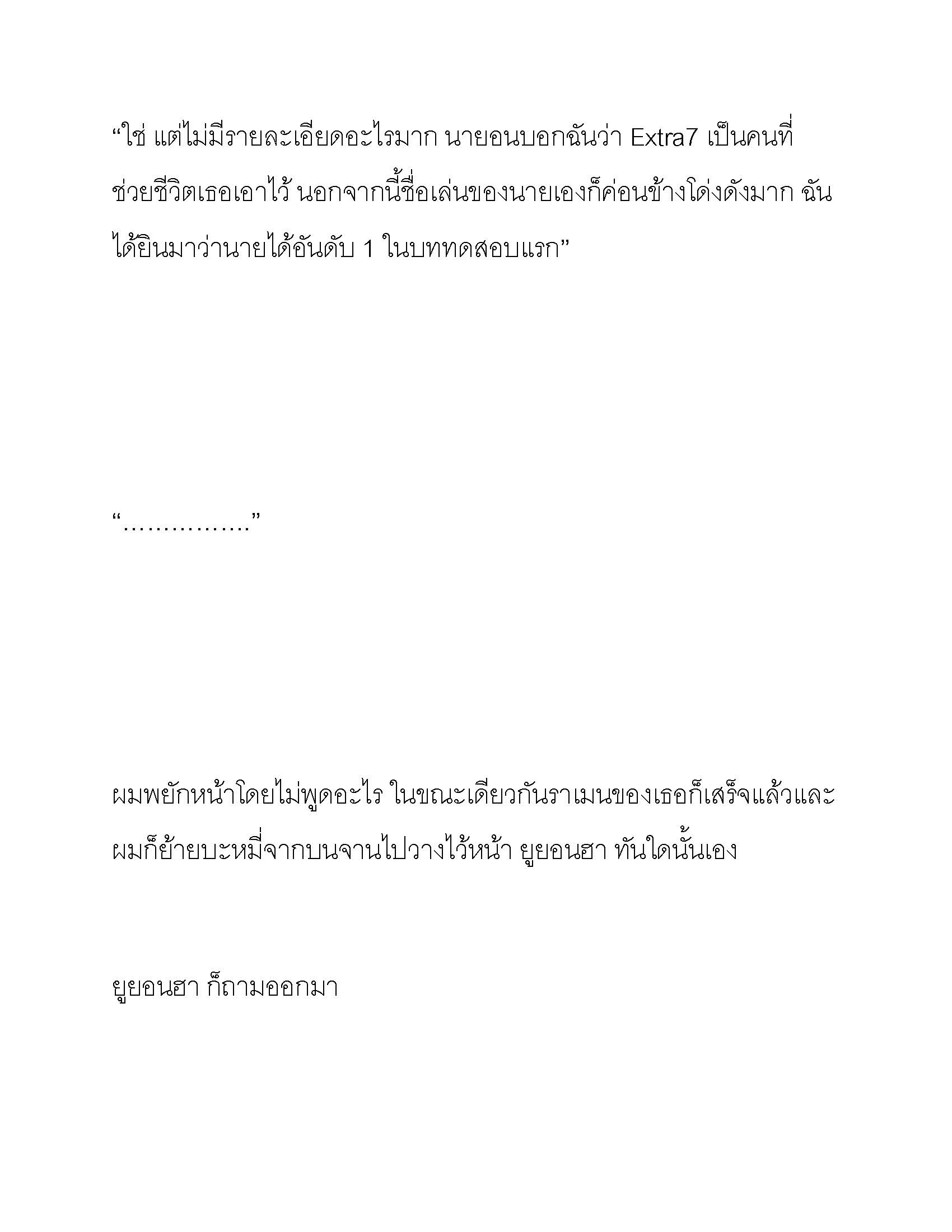 “ใช่ แต่ไม่มีรายละเอียดอะไรมาก นายอนบอกฉันว่า Extra7 เป็นคนที่ช่วยชีวิตเธอเอาไว้ นอกจากนี้ชื่อเล่นของนายเองก็ค่อนข้างโด่งดังมาก ฉันได้ยินมาว่านายได้อันดับ 1 ในบททดสอบแรก”

“…………….”

ผมพยักหน้าโดยไม่พูดอะไร ในขณะเดียวกันราเมนของเธอก็เสร็จแล้วและผมก็ย้ายบะหมี่จากบนจานไปวางไว้หน้า ยูยอนฮา ทันใดนั้นเอง

ยูยอนฮา ก็ถามออกมา